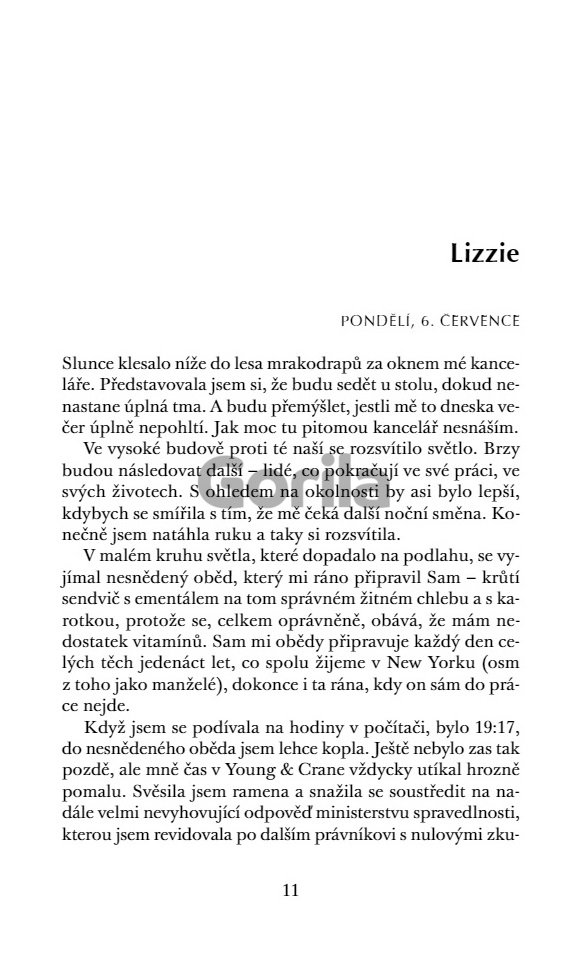 Lizzie

PONDĚLÍ, 6. ČERVENCE

Slunce klesalo níže do lesa mrakodrapů za oknem mé kanceláře. Představovala jsem si, že budu sedět u stolu, dokud nenastane úplná tma. A budu přemýšlet, jestli mě to dneska večer úplně nepohltí. Jak moc tu pitomou kancelář nesnáším.

Ve vysoké budově proti té naší se rozsvítilo světlo. Brzy budou následovat další – lidé, co pokračují ve své práci, ve svých životech. S ohledem na okolnosti by asi bylo lepší, kdybych se smířila s tím, že mě čeká další noční směna. Konečně jsem natáhla ruku a taky si rozsvítila.

V malém kruhu světla, které dopadalo na podlahu, se vyjímal nesnědený oběd, který mi ráno připravil Sam – krůtí sendvič s ementálem na tom správném žitném chlebu a s karotkou, protože se, celkem oprávněně, obává, že mám nedostatek vitamínů. Sam mi obědy připravuje každý den celých těch jedenáct let, co spolu žijeme v New Yorku (osm z toho jako manželé), dokonce i ta rána, kdy on sám do práce nejde.

Když jsem se podívala na hodiny v počítači, bylo 19:17, do nesnědeného oběda jsem lehce kopla. Ještě nebylo zas tak pozdě, ale mně čas v Young & Crane vždycky utíkal hrozně pomalu. Svěsila jsem ramena a snažila se soustředit na nadále velmi nevyhovující odpověď ministerstvu spravedlnosti, kterou jsem revidovala po dalším právníkovi s nulovými zku-

Gorila

11